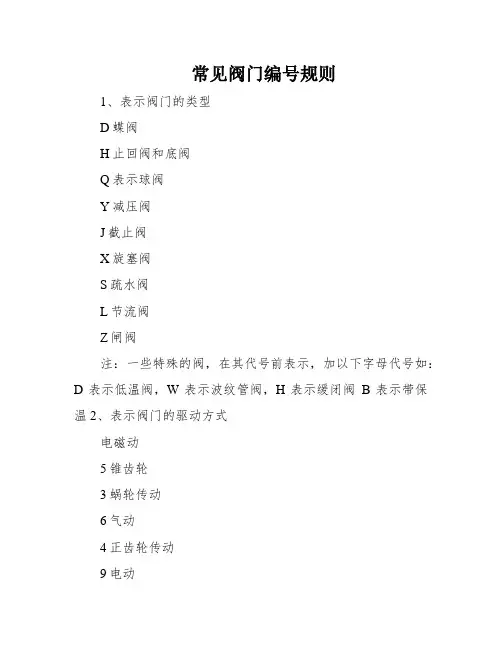 常见阀门编号规则

1、表示阀门的类型

D 蝶阀

H 止回阀和底阀

Q 表示球阀

Y 减压阀

J 截止阀

X 旋塞阀

S 疏水阀

L 节流阀

Z 闸阀

注：一些特殊的阀，在其代号前表示，加以下字母代号如：D 表示低温阀，W 表示波纹管阀，H 表示缓闭阀 B 表示带保温 2、表示阀门的驱动方式

电磁动

5 锥齿轮

3 蜗轮传动

6 气动

4 正齿轮传动

9 电动